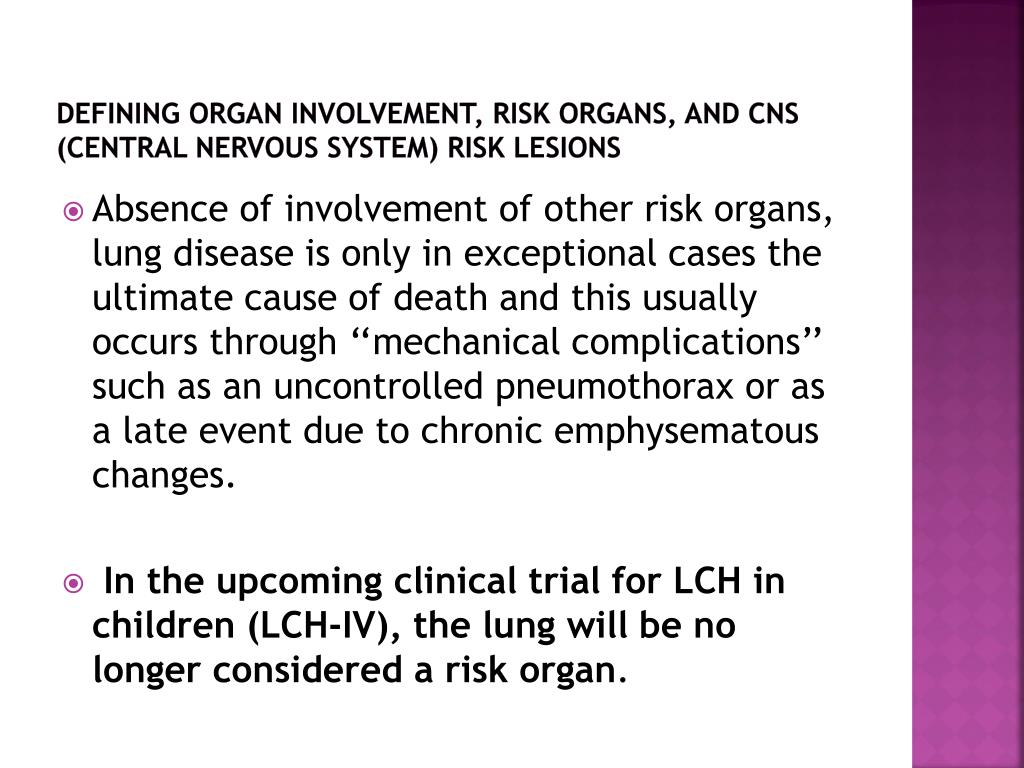 DEFINING ORGAN INVOLVEMENT, RISK ORGANS, AND CNS (CENTRAL NERVOUS SYSTEM) RISK LESIONS

Absence of involvement of other risk organs, lung disease is only in exceptional cases the ultimate cause of death and this usually occurs through ‘‘mechanical complications’’ such as an uncontrolled pneumothorax or as a late event due to chronic emphysematous changes.

In the upcoming clinical trial for LCH in children (LCH-IV), the lung will be no longer considered a risk organ.